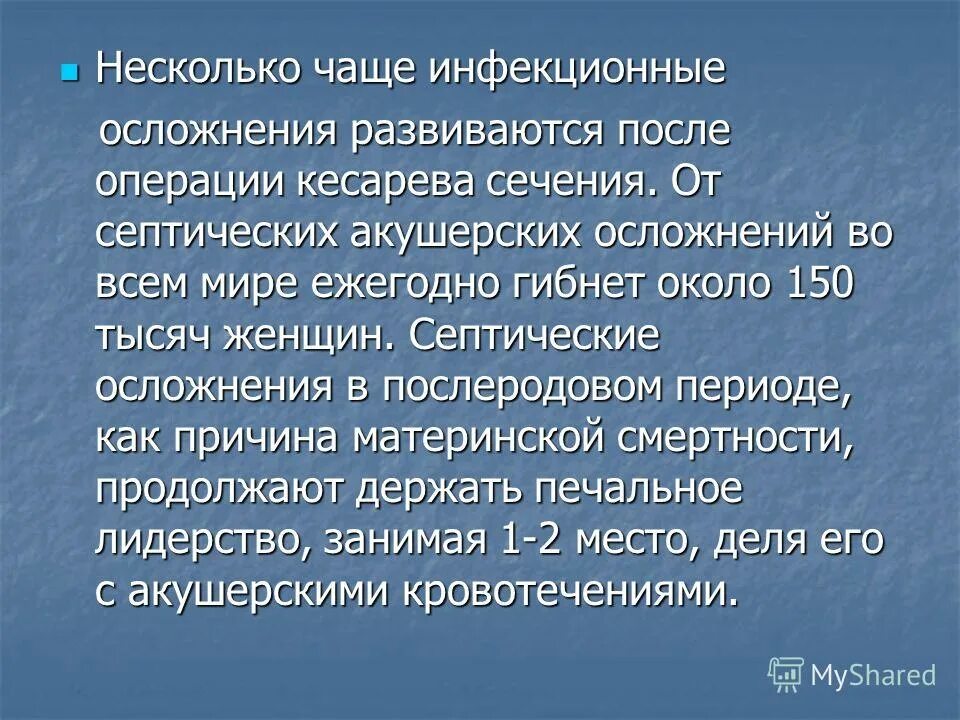 Несколько чаще инфекционные осложнения развиваются после операции кесарева сечения. От септических акушерских осложнений во всем мире ежегодно гибнет около 150 тысяч женщин. Септические осложнения в послеродовом периоде, как причина материнской смертности, продолжают держать печальное лидерство, занимая 1-2 место, деля его с акушерскими кровотечениями.

MyShared